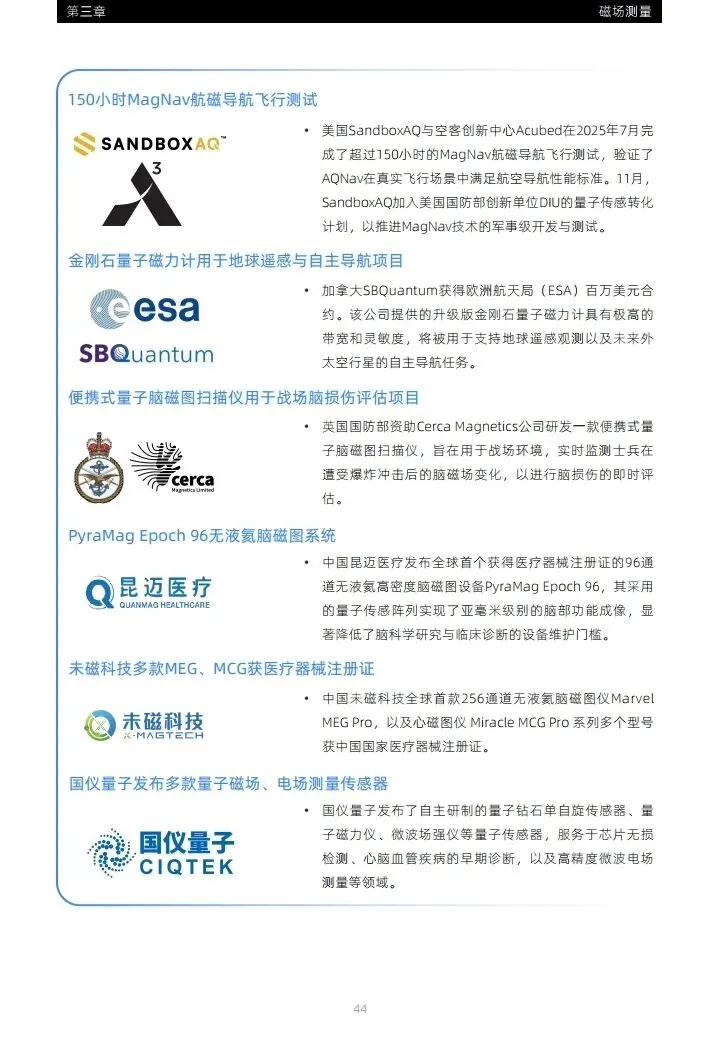 第三章

磁场测量

150小时MagNav航磁导航飞行测试

SANDBOXAQ™

3

• 美国SandboxAQ与空客创新中心Acubed在2025年7月完成了超过150小时的MagNav航磁导航飞行测试，验证了AQNav在真实飞行场景中满足航空导航性能标准。11月，SandboxAQ加入美国国防部创新单位DIU的量子传感转化计划，以推进MagNav技术的军事级开发与测试。

金刚石量子磁力计用于地球遥感与自主导航项目

esa

SBQuantum

• 加拿大SBQuantum获得欧洲航天局（ESA）百万美元合约。该公司提供的升级版金刚石量子磁力计具有极高的带宽和灵敏度，将被用于支持地球遥感观测以及未来外太空行星的自主导航任务。

便携式量子脑磁图扫描仪用于战场脑损伤评估项目

cerca Magnetics Limited

• 英国国防部资助Cerca Magnetics公司研发一款便携式量子脑磁图扫描仪，旨在用于战场环境，实时监测士兵在遭受爆炸冲击后的脑磁场变化，以进行脑损伤的即时评估。

PyraMag Epoch 96无液氦脑磁图系统

昆迈医疗 QUANMAG HEALTHCARE

• 中国昆迈医疗发布全球首个获得医疗器械注册证的96通道无液氦高密度脑磁图设备PyraMag Epoch 96，其采用的量子传感阵列实现了亚毫米级别的脑部功能成像，显著降低了脑科学研究与临床诊断的设备维护门槛。

未磁科技多款MEG、MCG获医疗器械注册证

未磁科技 X-MAGTECH

• 中国未磁科技全球首款256通道无液氦脑磁图仪Marvel MEG Pro，以及心磁图仪 Miracle MCG Pro 系列多个型号获中国国家医疗器械注册证。

国仪量子发布多款量子磁场、电场测量传感器

国仪量子 CIQTEK

• 国仪量子发布了自主研制的量子钻石单自旋传感器、量子磁力仪、微波场强仪等量子传感器，服务于芯片无损检测、心脑血管疾病的早期诊断，以及高精度微波电场测量等领域。

44